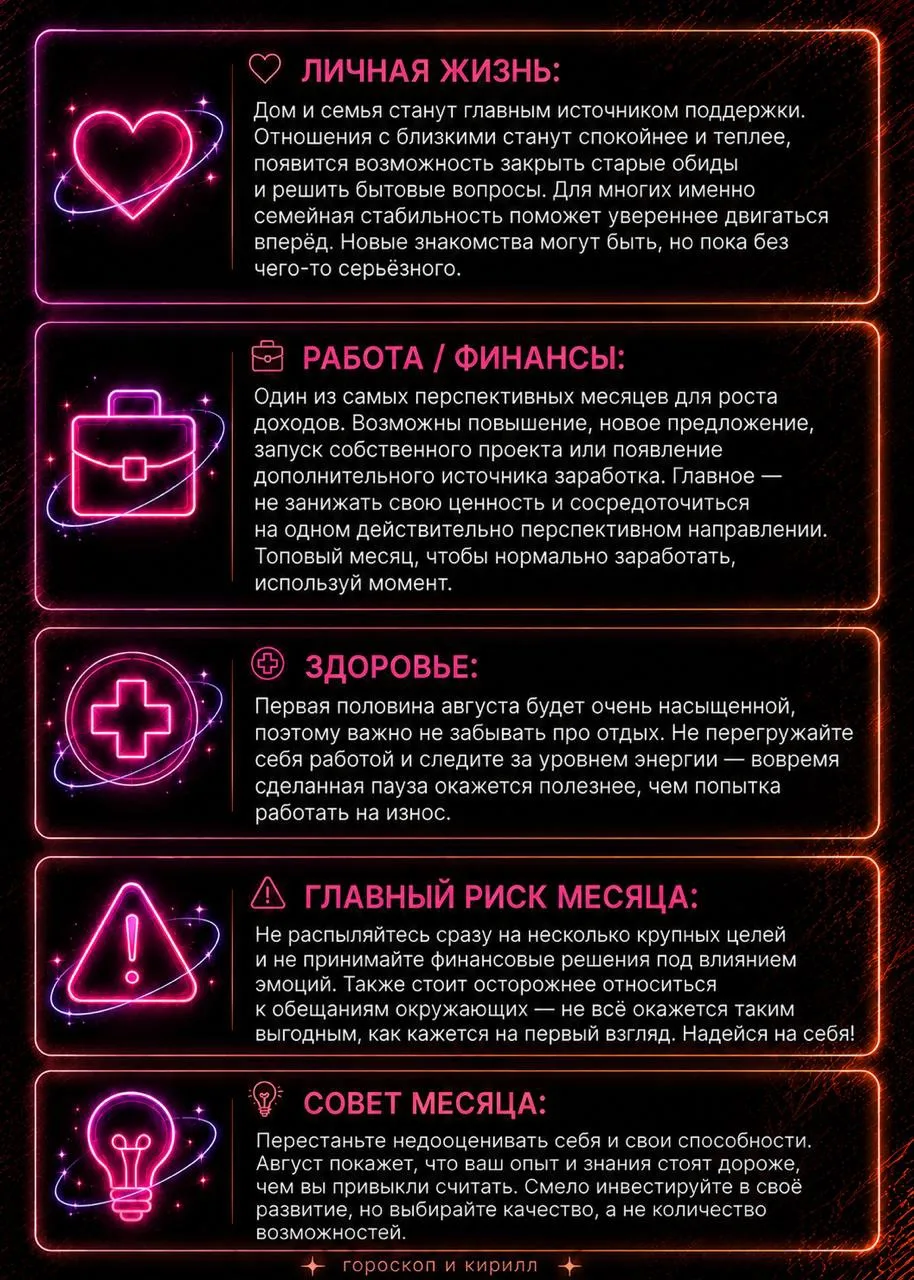 ЛИЧНАЯ ЖИЗНЬ:

Дом и семья станут главным источником поддержки. Отношения с близкими станут спокойнее и теплее, появится возможность закрыть старые обиды и решить бытовые вопросы. Для многих именно семейная стабильность поможет увереннее двигаться вперёд. Новые знакомства могут быть, но пока без чего-то серьёзного.

РАБОТА / ФИНАНСЫ:

Один из самых перспективных месяцев для роста доходов. Возможны повышение, новое предложение, запуск собственного проекта или появление дополнительного источника заработка. Главное — не занижать свою ценность и сосредоточиться на одном действительно перспективном направлении. Топовый месяц, чтобы нормально заработать, используй момент.

ЗДОРОВЬЕ:

Первая половина августа будет очень насыщенной, поэтому важно не забывать про отдых. Не перегружайте себя работой и следите за уровнем энергии — вовремя сделанная пауза окажется полезнее, чем попытка работать на износ.

ГЛАВНЫЙ РИСК МЕСЯЦА:

Не распыляйтесь сразу на несколько крупных целей и не принимайте финансовые решения под влиянием эмоций. Также стоит осторожнее относиться к обещаниям окружающих — не всё окажется таким выгодным, как кажется на первый взгляд. Надейся на себя!

СОВЕТ МЕСЯЦА:

Перестаньте недооценивать себя и свои способности. Август покажет, что ваш опыт и знания стоят дороже, чем вы привыкли считать. Смело инвестируйте в своё развитие, но выбирайте качество, а не количество возможностей.

гороскоп и кирилл